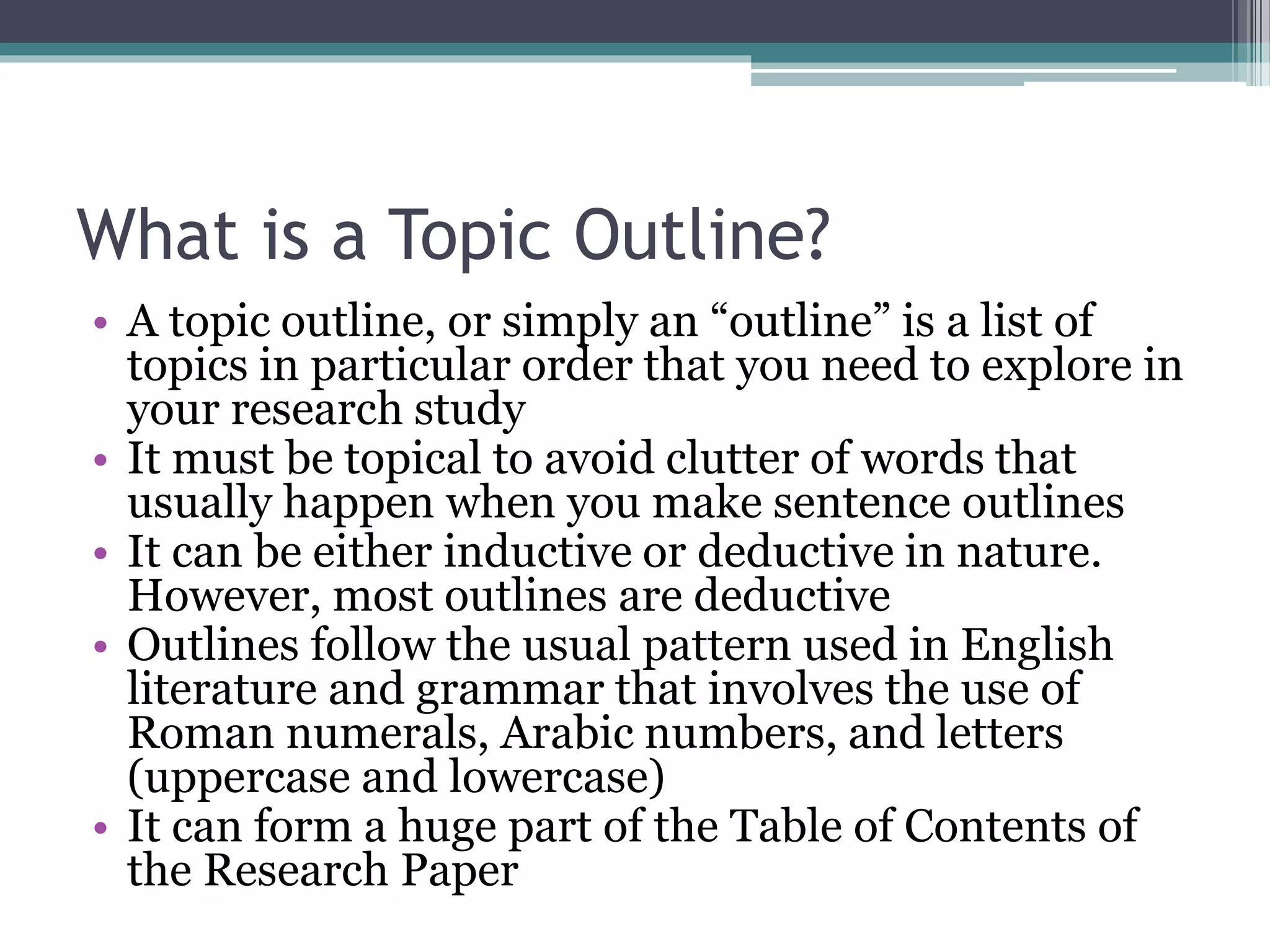 What is a Topic Outline?

• A topic outline, or simply an “outline” is a list of topics in particular order that you need to explore in your research study
• It must be topical to avoid clutter of words that usually happen when you make sentence outlines
• It can be either inductive or deductive in nature. However, most outlines are deductive
• Outlines follow the usual pattern used in English literature and grammar that involves the use of Roman numerals, Arabic numbers, and letters (uppercase and lowercase)
• It can form a huge part of the Table of Contents of the Research Paper